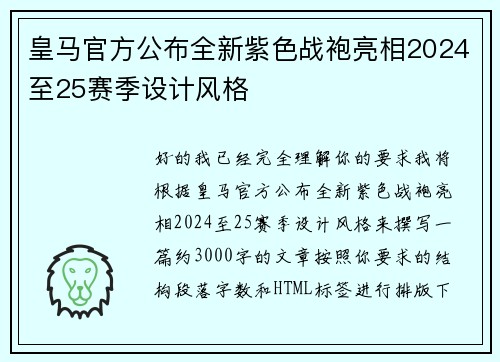 皇马官方公布全新紫色战袍亮相2024至25赛季设计风格

好的我已经完全理解你的要求我将根据皇马官方公布全新紫色战袍亮相2024至25赛季设计风格来撰写一篇约3000字的文章按照你要求的结构段落字数和HTML标签进行排版下